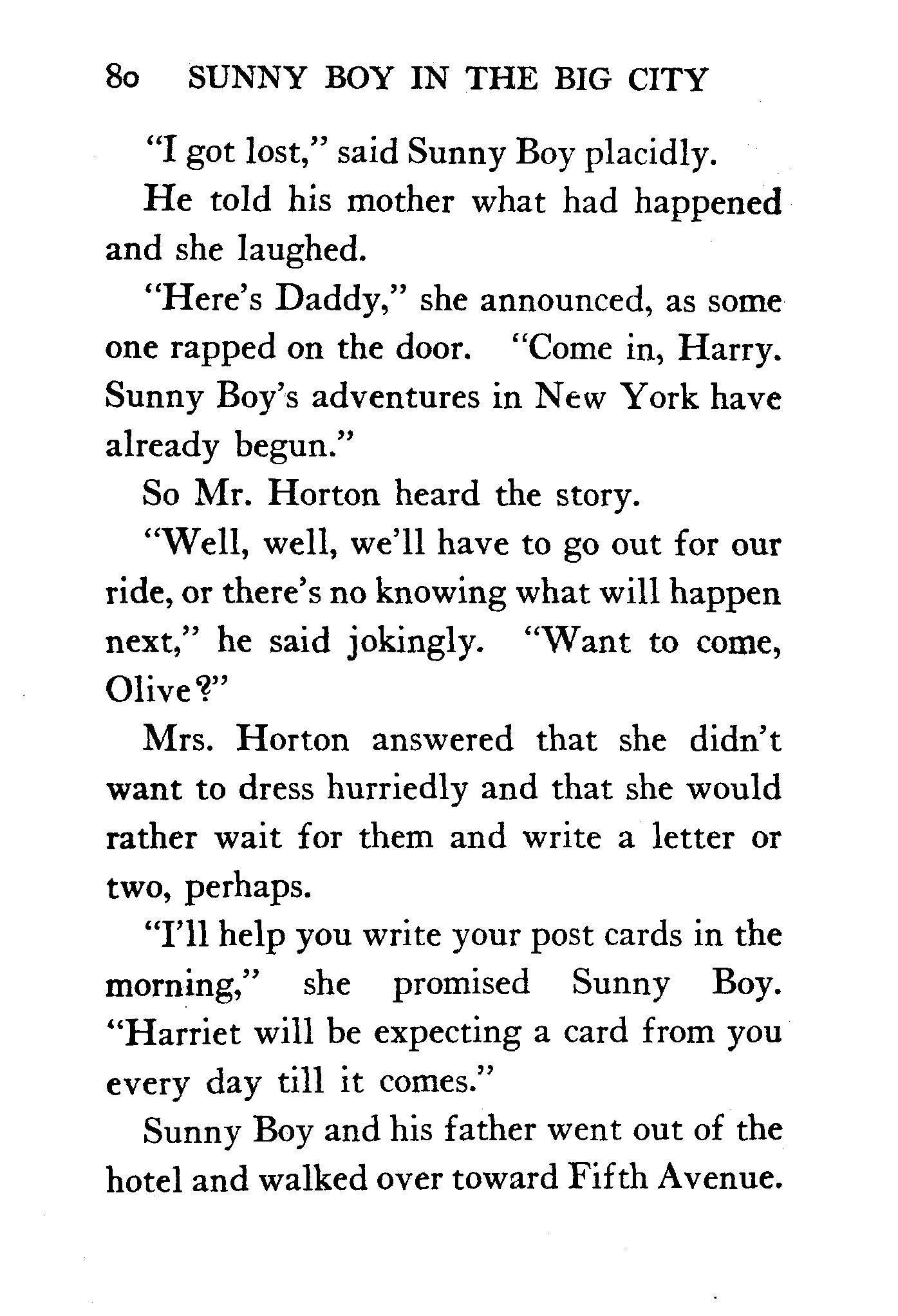 80 SUNNY BOY IN THE BIG CITY

"I got lost," said Sunny Boy placidly.

He told his mother what had happened and she laughed.

"Here's Daddy," she announced, as some one rapped on the door. "Come in, Harry. Sunny Boy's adventures in New York have already begun."

So Mr. Horton heard the story.

"Well, well, we'll have to go out for our ride, or there's no knowing what will happen next," he said jokingly. "Want to come, Olive?"

Mrs. Horton answered that she didn't want to dress hurriedly and that she would rather wait for them and write a letter or two, perhaps.

"I'll help you write your post cards in the morning," she promised Sunny Boy. "Harriet will be expecting a card from you every day till it comes."

Sunny Boy and his father went out of the hotel and walked over toward Fifth Avenue.